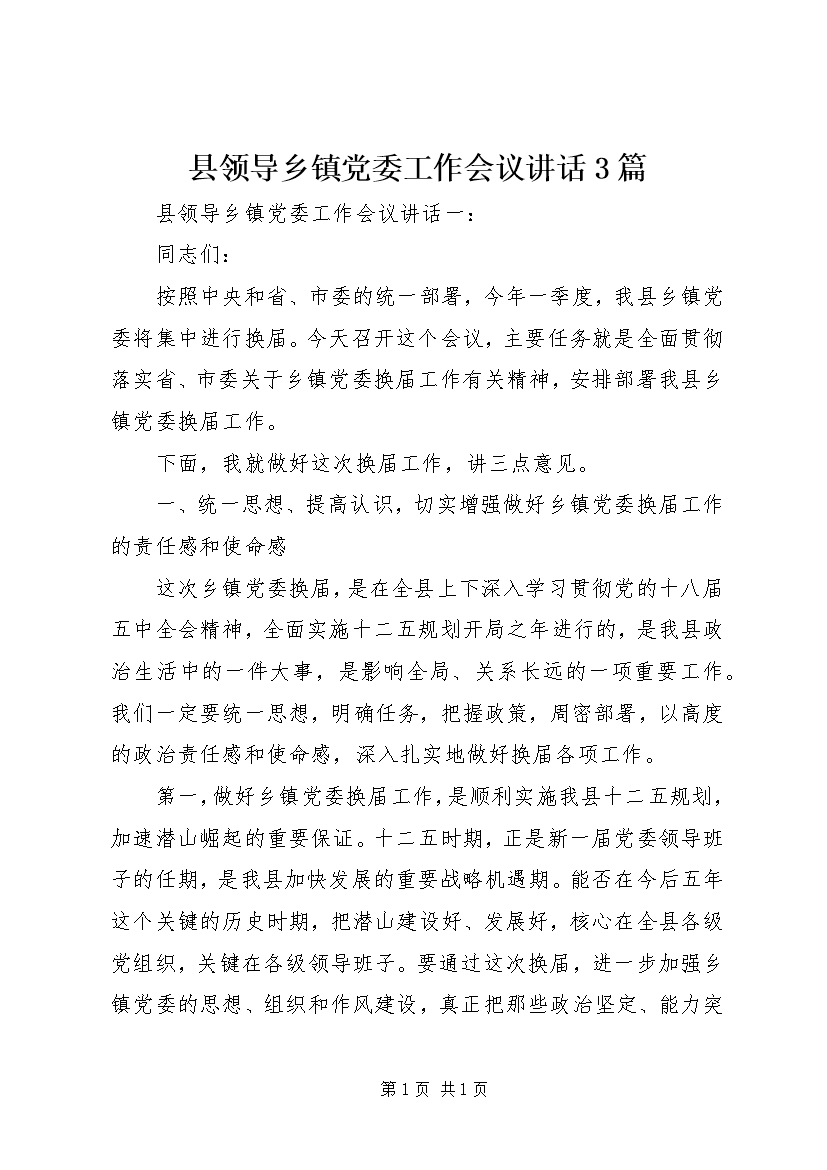 县领导乡镇党委工作会议讲话3篇

县领导乡镇党委工作会议讲话一：

同志们：

按照中央和省、市委的统一部署，今年一季度，我县乡镇党委将集中进行换届。今天召开这个会议，主要任务就是全面贯彻落实省、市委关于乡镇党委换届工作有关精神，安排部署我县乡镇党委换届工作。

下面，我就做好这次换届工作，讲三点意见。

一、统一思想、提高认识，切实增强做好乡镇党委换届工作的责任感和使命感

这次乡镇党委换届，是在全县上下深入学习贯彻党的十八届五中全会精神，全面实施十二五规划开局之年进行的，是我县政治生活中的一件大事，是影响全局、关系长远的一项重要工作。我们一定要统一思想，明确任务，把握政策，周密部署，以高度的政治责任感和使命感，深入扎实地做好换届各项工作。

第一，做好乡镇党委换届工作，是顺利实施我县十二五规划，加速潜山崛起的重要保证。十二五时期，正是新一届党委领导班子的任期，是我县加快发展的重要战略机遇期。能否在今后五年这个关键的历史时期，把潜山建设好、发展好，核心在全县各级党组织，关键在各级领导班子。要通过这次换届，进一步加强乡镇党委的思想、组织和作风建设，真正把那些政治坚定、能力突

第1页 共1页